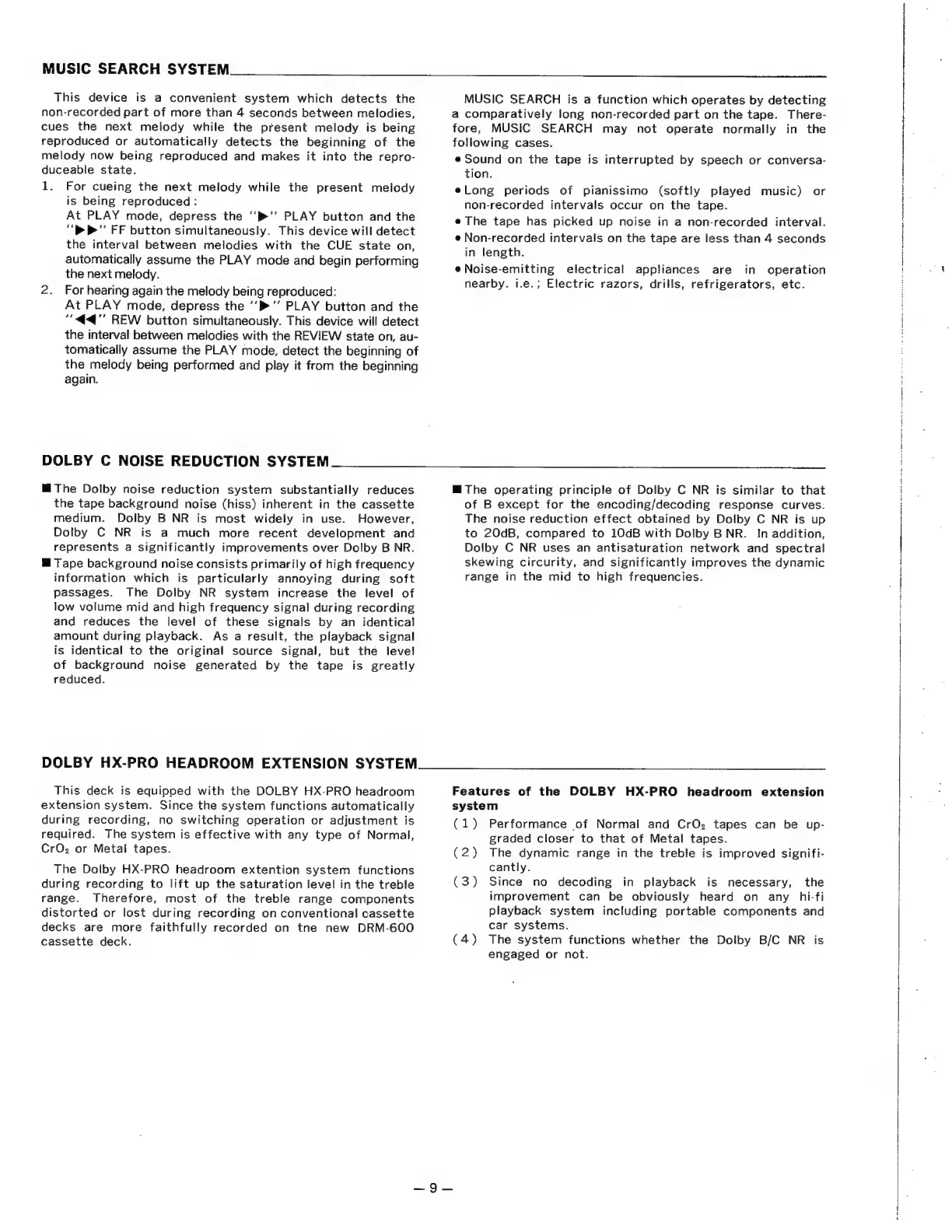 MUSIC SEARCH SYSTEM

This device is a convenient system which detects the non-recorded part of more than 4 seconds between melodies, cues the next melody while the present melody is being reproduced or automatically detects the beginning of the melody now being reproduced and makes it into the reproduceable state.

1. For cueing the next melody while the present melody is being reproduced:
At PLAY mode, depress the "▶" PLAY button and the "▶▶" FF button simultaneously. This device will detect the interval between melodies with the CUE state on, automatically assume the PLAY mode and begin performing the next melody.
2. For hearing again the melody being reproduced:
At PLAY mode, depress the "▶" PLAY button and the "◀◀" REW button simultaneously. This device will detect the interval between melodies with the REVIEW state on, automatically assume the PLAY mode, detect the beginning of the melody being performed and play it from the beginning again.

MUSIC SEARCH is a function which operates by detecting a comparatively long non-recorded part on the tape. Therefore, MUSIC SEARCH may not operate normally in the following cases.
• Sound on the tape is interrupted by speech or conversation.
• Long periods of pianissimo (softly played music) or non-recorded intervals occur on the tape.
• The tape has picked up noise in a non-recorded interval.
• Non-recorded intervals on the tape are less than 4 seconds in length.
• Noise-emitting electrical appliances are in operation nearby. i.e.; Electric razors, drills, refrigerators, etc.

DOLBY C NOISE REDUCTION SYSTEM

■ The Dolby noise reduction system substantially reduces the tape background noise (hiss) inherent in the cassette medium. Dolby B NR is most widely in use. However, Dolby C NR is a much more recent development and represents a significantly improvements over Dolby B NR.
■ Tape background noise consists primarily of high frequency information which is particularly annoying during soft passages. The Dolby NR system increase the level of low volume mid and high frequency signal during recording and reduces the level of these signals by an identical amount during playback. As a result, the playback signal is identical to the original source signal, but the level of background noise generated by the tape is greatly reduced.

■ The operating principle of Dolby C NR is similar to that of B except for the encoding/decoding response curves. The noise reduction effect obtained by Dolby C NR is up to 20dB, compared to 10dB with Dolby B NR. In addition, Dolby C NR uses an antisaturation network and spectral skewing circuity, and significantly improves the dynamic range in the mid to high frequencies.

DOLBY HX-PRO HEADROOM EXTENSION SYSTEM

This deck is equipped with the DOLBY HX-PRO headroom extension system. Since the system functions automatically during recording, no switching operation or adjustment is required. The system is effective with any type of Normal, $CrO_2$ or Metal tapes.

The Dolby HX-PRO headroom extention system functions during recording to lift up the saturation level in the treble range. Therefore, most of the treble range components distorted or lost during recording on conventional cassette decks are more faithfully recorded on tne new DRM-600 cassette deck.

Features of the DOLBY HX-PRO headroom extension system
(1) Performance of Normal and $CrO_2$ tapes can be upgraded closer to that of Metal tapes.
(2) The dynamic range in the treble is improved significantly.
(3) Since no decoding in playback is necessary, the improvement can be obviously heard on any hi-fi playback system including portable components and car systems.
(4) The system functions whether the Dolby B/C NR is engaged or not.

— 9 —